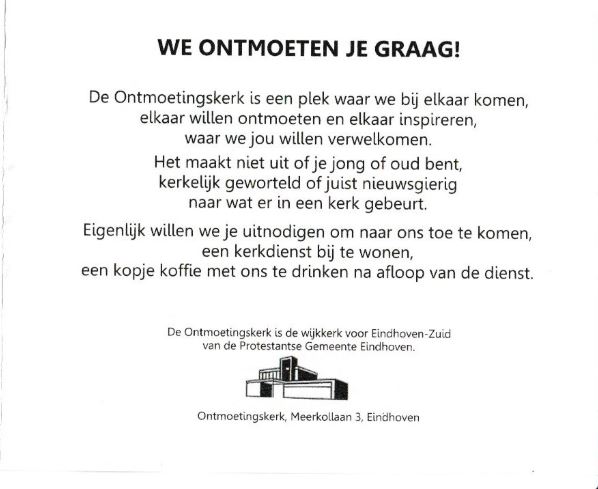 WE ONTMOETEN JE GRAAG!

De Ontmoetingskerk is een plek waar we bij elkaar komen, elkaar willen ontmoeten en elkaar inspireren, waar we jou willen verwelkomen.

Het maakt niet uit of je jong of oud bent, kerkelijk geworteld of juist nieuwsgierig naar wat er in een kerk gebeurt.

Eigenlijk willen we je uitnodigen om naar ons toe te komen, een kerkdienst bij te wonen, een kopje koffie met ons te drinken na afloop van de dienst.

De Ontmoetingskerk is de wijkkerk voor Eindhoven-Zuid van de Protestantse Gemeente Eindhoven.

Ontmoetingskerk, Meerkollaan 3, Eindhoven